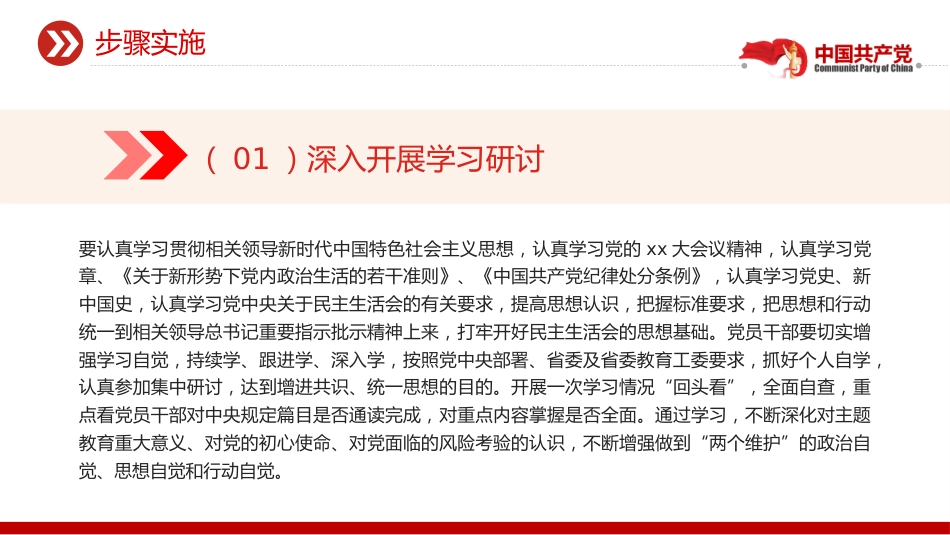 步骤实施

中国共产党
Communist Party of China

（ 01 ）深入开展学习研讨

要认真学习贯彻相关领导新时代中国特色社会主义思想，认真学习党的 xx 大会议精神，认真学习党章、《关于新形势下党内政治生活的若干准则》、《中国共产党纪律处分条例》，认真学习党史、新中国史，认真学习党中央关于民主生活会的有关要求，提高思想认识，把握标准要求，把思想和行动统一到相关领导总书记重要指示批示精神上来，打牢开好民主生活会的思想基础。党员干部要切实增强学习自觉，持续学、跟进学、深入学，按照党中央部署、省委及省委教育工委要求，抓好个人自学，认真参加集中研讨，达到增进共识、统一思想的目的。开展一次学习情况“回头看”，全面自查，重点看党员干部对中央规定篇目是否通读完成，对重点内容掌握是否全面。通过学习，不断深化对主题教育重大意义、对党的初心使命、对党面临的风险考验的认识，不断增强做到“两个维护”的政治自觉、思想自觉和行动自觉。